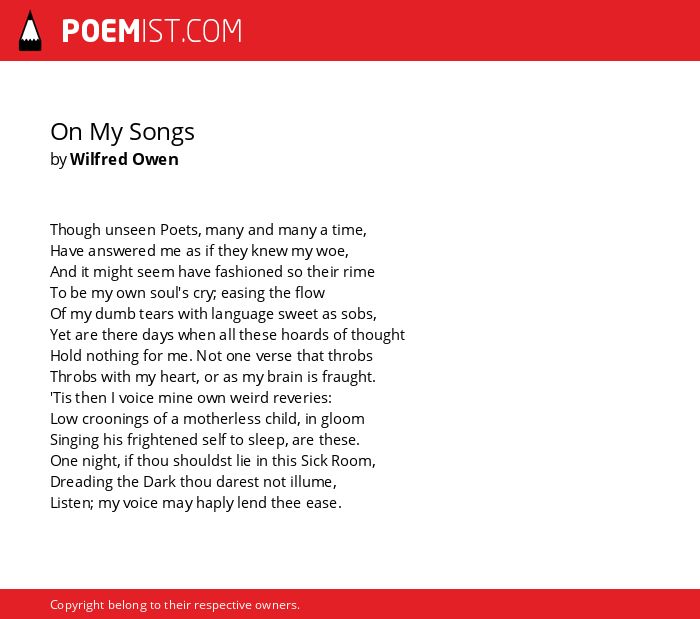 POEMIST.COM

On My Songs
by Wilfred Owen

Though unseen Poets, many and many a time,
Have answered me as if they knew my woe,
And it might seem have fashioned so their rime
To be my own soul's cry; easing the flow
Of my dumb tears with language sweet as sobs,
Yet are there days when all these hoards of thought
Hold nothing for me. Not one verse that throbs
Throbs with my heart, or as my brain is fraught.
'Tis then I voice mine own weird reveries:
Low croonings of a motherless child, in gloom
Singing his frightened self to sleep, are these.
One night, if thou shouldst lie in this Sick Room,
Dreading the Dark thou darest not illume,
Listen; my voice may haply lend thee ease.

Copyright belong to their respective owners.